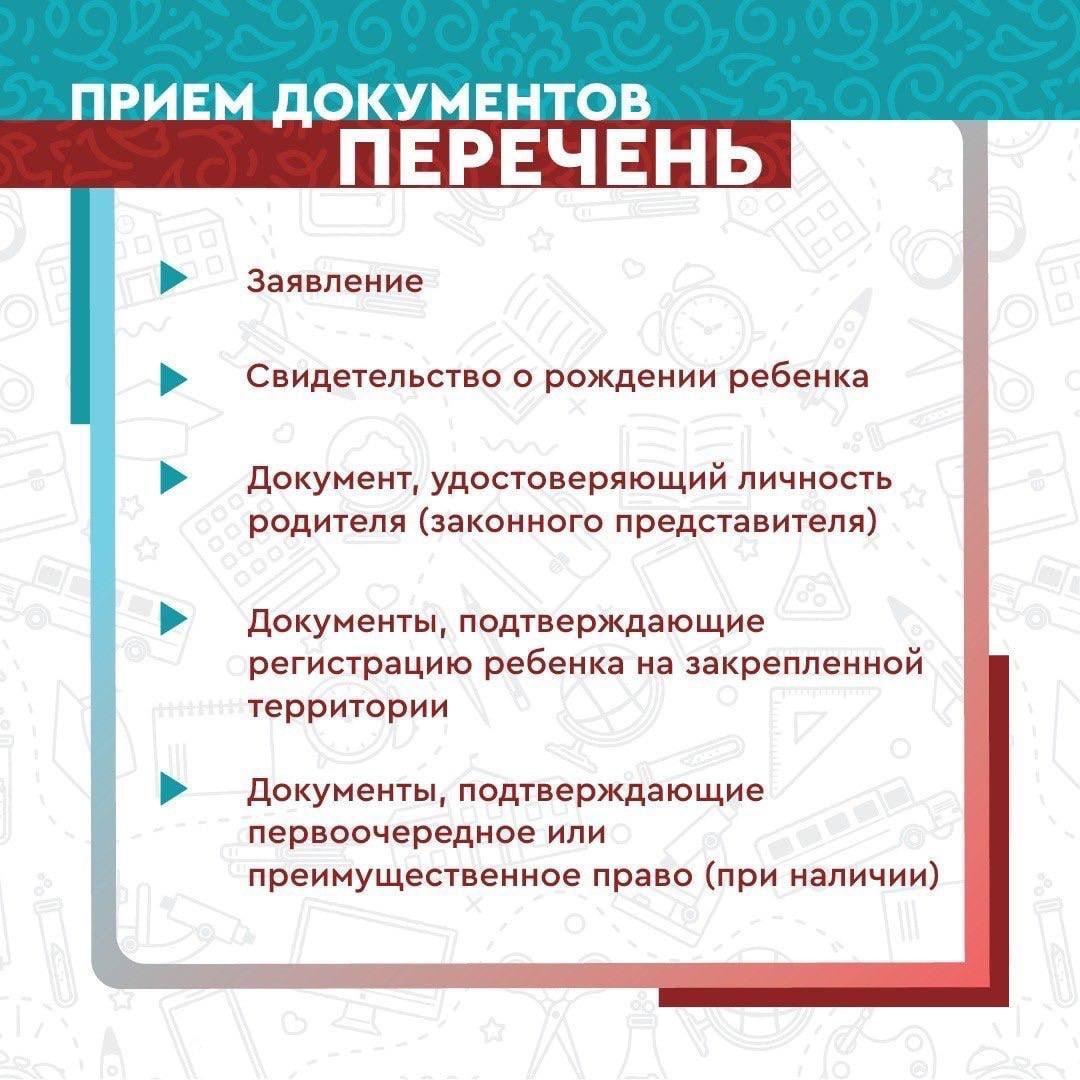 ПРИЕМ ДОКУМЕНТОВ
ПЕРЕЧЕНЬ

Заявление

Свидетельство о рождении ребенка

Документ, удостоверяющий личность родителя (законного представителя)

Документы, подтверждающие регистрацию ребенка на закрепленной территории

Документы, подтверждающие первоочередное или преимущественное право (при наличии)